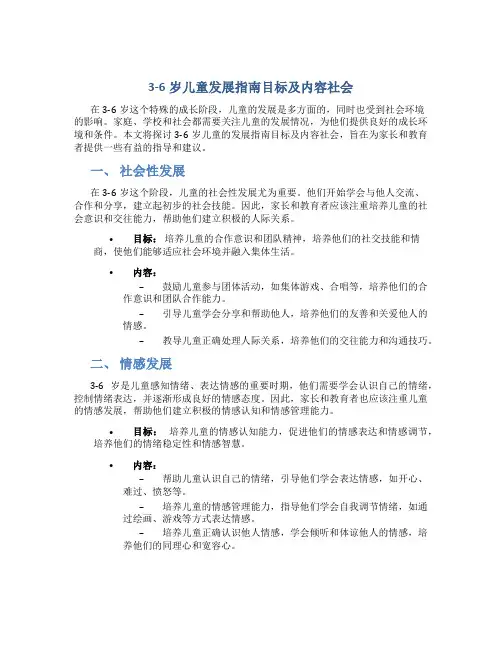 3-6 岁儿童发展指南目标及内容社会

在 3-6 岁这个特殊的成长阶段，儿童的发展是多方面的，同时也受到社会环境的影响。家庭、学校和社会都需要关注儿童的发展情况，为他们提供良好的成长环境和条件。本文将探讨 3-6 岁儿童的发展指南目标及内容社会，旨在为家长和教育者提供一些有益的指导和建议。

一、 社会性发展

在 3-6 岁这个阶段，儿童的社会性发展尤为重要。他们开始学会与他人交流、合作和分享，建立起初步的社会技能。因此，家长和教育者应该注重培养儿童的社会意识和交往能力，帮助他们建立积极的人际关系。

• 目标： 培养儿童的合作意识和团队精神，培养他们的社交技能和情商，使他们能够适应社会环境并融入集体生活。

• 内容：
– 鼓励儿童参与团体活动，如集体游戏、合唱等，培养他们的合作意识和团队合作能力。
– 引导儿童学会分享和帮助他人，培养他们的友善和关爱他人的情感。
– 教导儿童正确处理人际关系，培养他们的交往能力和沟通技巧。

二、 情感发展

3-6 岁是儿童感知情绪、表达情感的重要时期，他们需要学会认识自己的情绪，控制情绪表达，并逐渐形成良好的情感态度。因此，家长和教育者也应该注重儿童的情感发展，帮助他们建立积极的情感认知和情感管理能力。

• 目标： 培养儿童的情感认知能力，促进他们的情感表达和情感调节，培养他们的情绪稳定性和情感智慧。

• 内容：
– 帮助儿童认识自己的情绪，引导他们学会表达情感，如开心、难过、愤怒等。
– 培养儿童的情感管理能力，指导他们学会自我调节情绪，如通过绘画、游戏等方式表达情感。
– 培养儿童正确认识他人情感，学会倾听和体谅他人的情感，培养他们的同理心和宽容心。